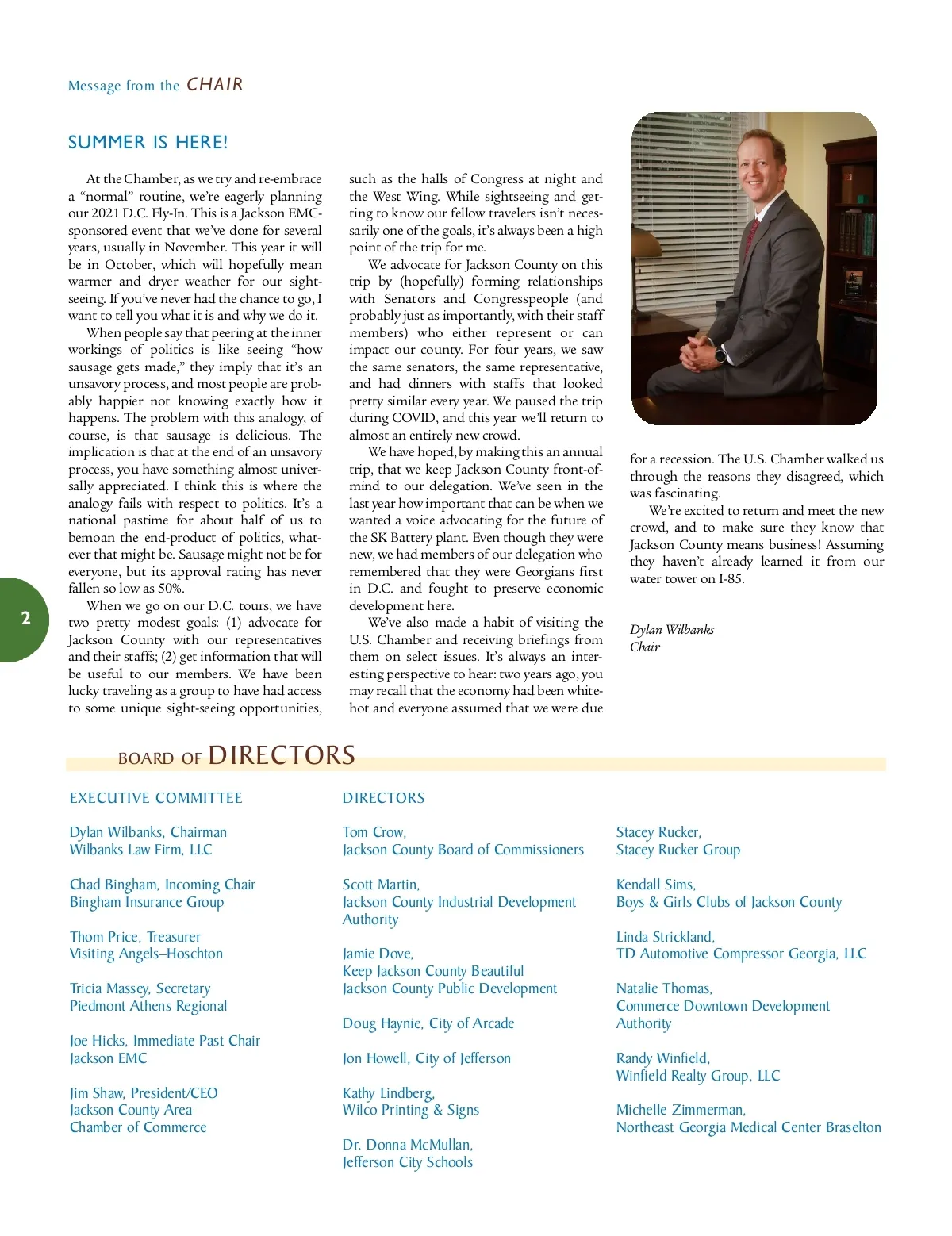 Message from the CHAIR

SUMMER IS HERE!

At the Chamber, as we try and re-embrace a "normal" routine, we're eagerly planning our 2021 D.C. Fly-In. This is a Jackson EMC-sponsored event that we've done for several years, usually in November. This year it will be in October, which will hopefully mean warmer and dryer weather for our sightseeing. If you've never had the chance to go, I want to tell you what it is and why we do it.

When people say that peering at the inner workings of politics is like seeing "how sausage gets made," they imply that it's an unsavory process, and most people are probably happier not knowing exactly how it happens. The problem with this analogy, of course, is that sausage is delicious. The implication is that at the end of an unsavory process, you have something almost universally appreciated. I think this is where the analogy fails with respect to politics. It's a national pastime for about half of us to bemoan the end-product of politics, whatever that might be. Sausage might not be for everyone, but its approval rating has never fallen so low as 50%.

When we go on our D.C. tours, we have two pretty modest goals: (1) advocate for Jackson County with our representatives and their staffs; (2) get information that will be useful to our members. We have been lucky traveling as a group to have had access to some unique sight-seeing opportunities, such as the halls of Congress at night and the West Wing. While sightseeing and getting to know our fellow travelers isn't necessarily one of the goals, it's always been a high point of the trip for me.

We advocate for Jackson County on this trip by (hopefully) forming relationships with Senators and Congresspeople (and probably just as importantly, with their staff members) who either represent or can impact our county. For four years, we saw the same senators, the same representative, and had dinners with staffs that looked pretty similar every year. We paused the trip during COVID, and this year we'll return to almost an entirely new crowd.

We have hoped, by making this an annual trip, that we keep Jackson County front-of-mind to our delegation. We've seen in the last year how important that can be when we wanted a voice advocating for the future of the SK Battery plant. Even though they were new, we had members of our delegation who remembered that they were Georgians first in D.C. and fought to preserve economic development here.

We've also made a habit of visiting the U.S. Chamber and receiving briefings from them on select issues. It's always an interesting perspective to hear: two years ago, you may recall that the economy had been white-hot and everyone assumed that we were due for a recession. The U.S. Chamber walked us through the reasons they disagreed, which was fascinating.

We're excited to return and meet the new crowd, and to make sure they know that Jackson County means business! Assuming they haven't already learned it from our water tower on I-85.

Dylan Wilbanks
Chair

2

BOARD OF DIRECTORS

EXECUTIVE COMMITTEE

Dylan Wilbanks, Chairman
Wilbanks Law Firm, LLC

Chad Bingham, Incoming Chair
Bingham Insurance Group

Thom Price, Treasurer
Visiting Angels–Hoschton

Tricia Massey, Secretary
Piedmont Athens Regional

Joe Hicks, Immediate Past Chair
Jackson EMC

Jim Shaw, President/CEO
Jackson County Area
Chamber of Commerce

DIRECTORS

Tom Crow,
Jackson County Board of Commissioners

Scott Martin,
Jackson County Industrial Development Authority

Jamie Dove,
Keep Jackson County Beautiful
Jackson County Public Development

Doug Haynie, City of Arcade

Jon Howell, City of Jefferson

Kathy Lindberg,
Wilco Printing & Signs

Dr. Donna McMullan,
Jefferson City Schools

Stacey Rucker,
Stacey Rucker Group

Kendall Sims,
Boys & Girls Clubs of Jackson County

Linda Strickland,
TD Automotive Compressor Georgia, LLC

Natalie Thomas,
Commerce Downtown Development Authority

Randy Winfield,
Winfield Realty Group, LLC

Michelle Zimmerman,
Northeast Georgia Medical Center Braselton